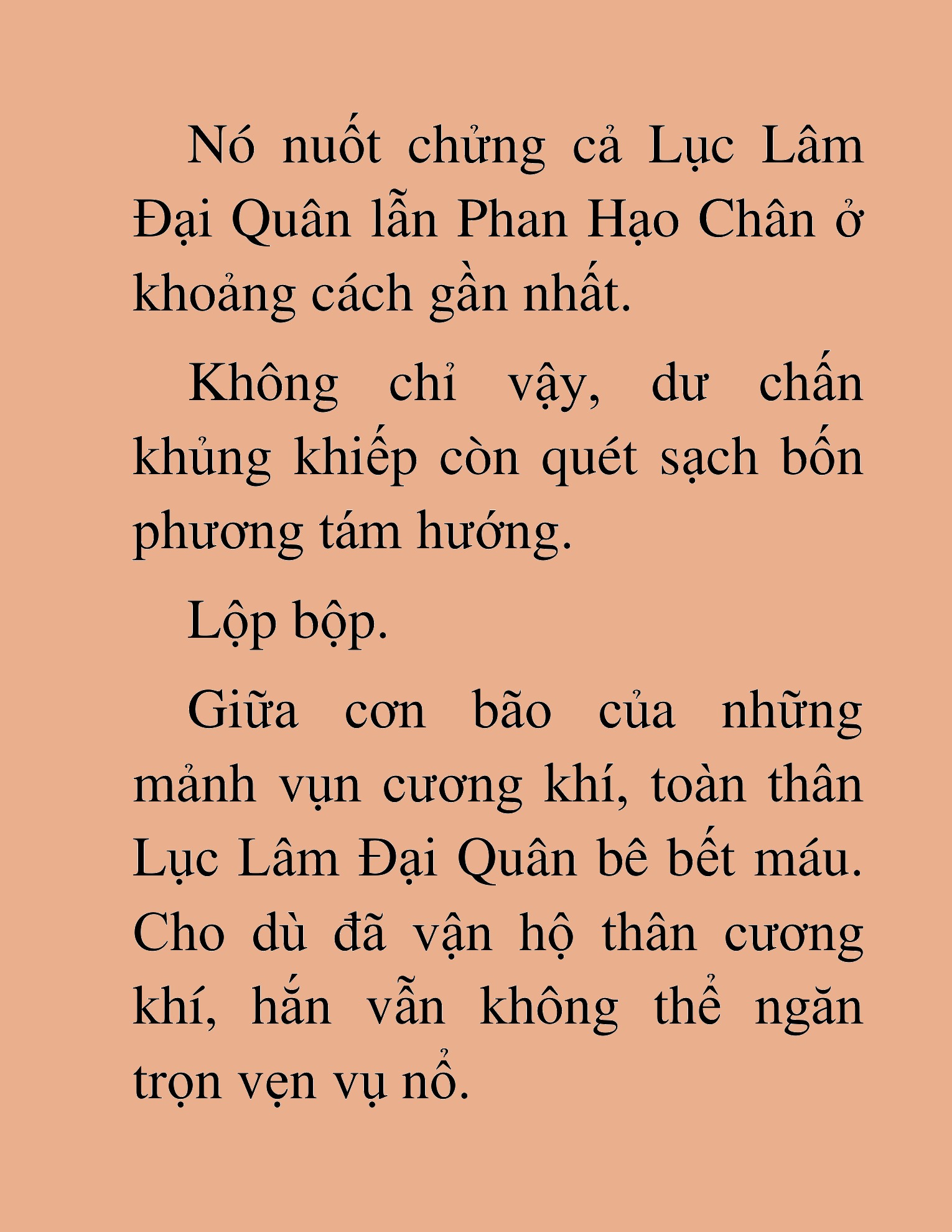 Nó nuốt chửng cả Lục Lâm Đại Quân lẫn Phan Hạo Chân ở khoảng cách gần nhất.

Không chỉ vậy, dư chấn khủng khiếp còn quét sạch bốn phương tám hướng.

Lộp bộp.

Giữa cơn bão của những mảnh vụn cương khí, toàn thân Lục Lâm Đại Quân bê bết máu. Cho dù đã vận hộ thân cương khí, hắn vẫn không thể ngăn trọn vẹn vụ nổ.